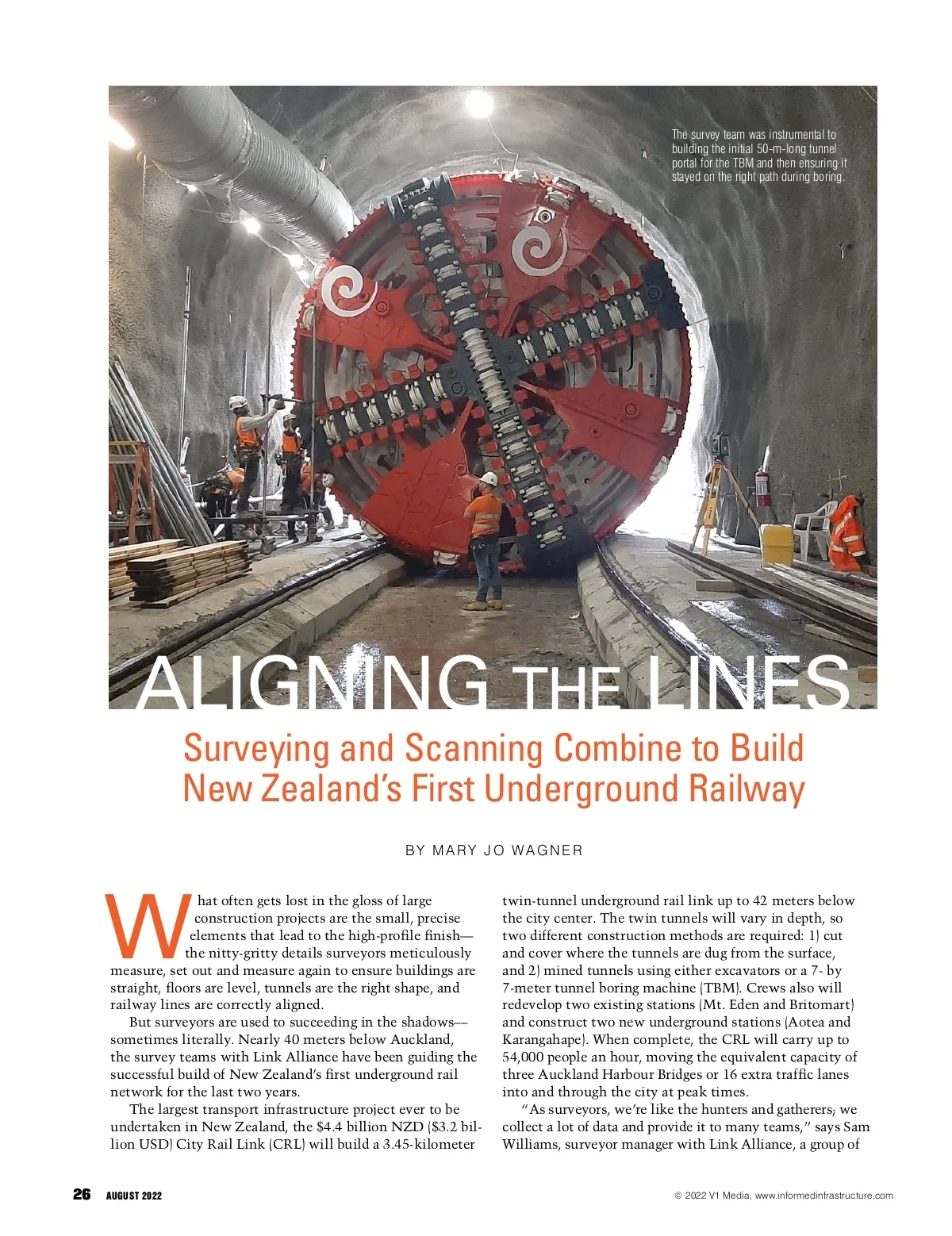 The survey team was instrumental to building the initial 50-m-long tunnel portal for the TBM and then ensuring it stayed on the right path during boring.

ALIGNING THE LINES

Surveying and Scanning Combine to Build New Zealand's First Underground Railway

BY MARY JO WAGNER

What often gets lost in the gloss of large construction projects are the small, precise elements that lead to the high-profile finish—the nitty-gritty details surveyors meticulously measure, set out and measure again to ensure buildings are straight, floors are level, tunnels are the right shape, and railway lines are correctly aligned.

But surveyors are used to succeeding in the shadows––sometimes literally. Nearly 40 meters below Auckland, the survey teams with Link Alliance have been guiding the successful build of New Zealand's first underground rail network for the last two years.

The largest transport infrastructure project ever to be undertaken in New Zealand, the $4.4 billion NZD ($3.2 billion USD) City Rail Link (CRL) will build a 3.45-kilometer twin-tunnel underground rail link up to 42 meters below the city center. The twin tunnels will vary in depth, so two different construction methods are required: 1) cut and cover where the tunnels are dug from the surface, and 2) mined tunnels using either excavators or a 7- by 7-meter tunnel boring machine (TBM). Crews also will redevelop two existing stations (Mt. Eden and Britomart) and construct two new underground stations (Aotea and Karangahape). When complete, the CRL will carry up to 54,000 people an hour, moving the equivalent capacity of three Auckland Harbour Bridges or 16 extra traffic lanes into and through the city at peak times.

"As surveyors, we're like the hunters and gatherers; we collect a lot of data and provide it to many teams," says Sam Williams, surveyor manager with Link Alliance, a group of

26 AUGUST 2022

© 2022 V1 Media, www.informedinfrastructure.com